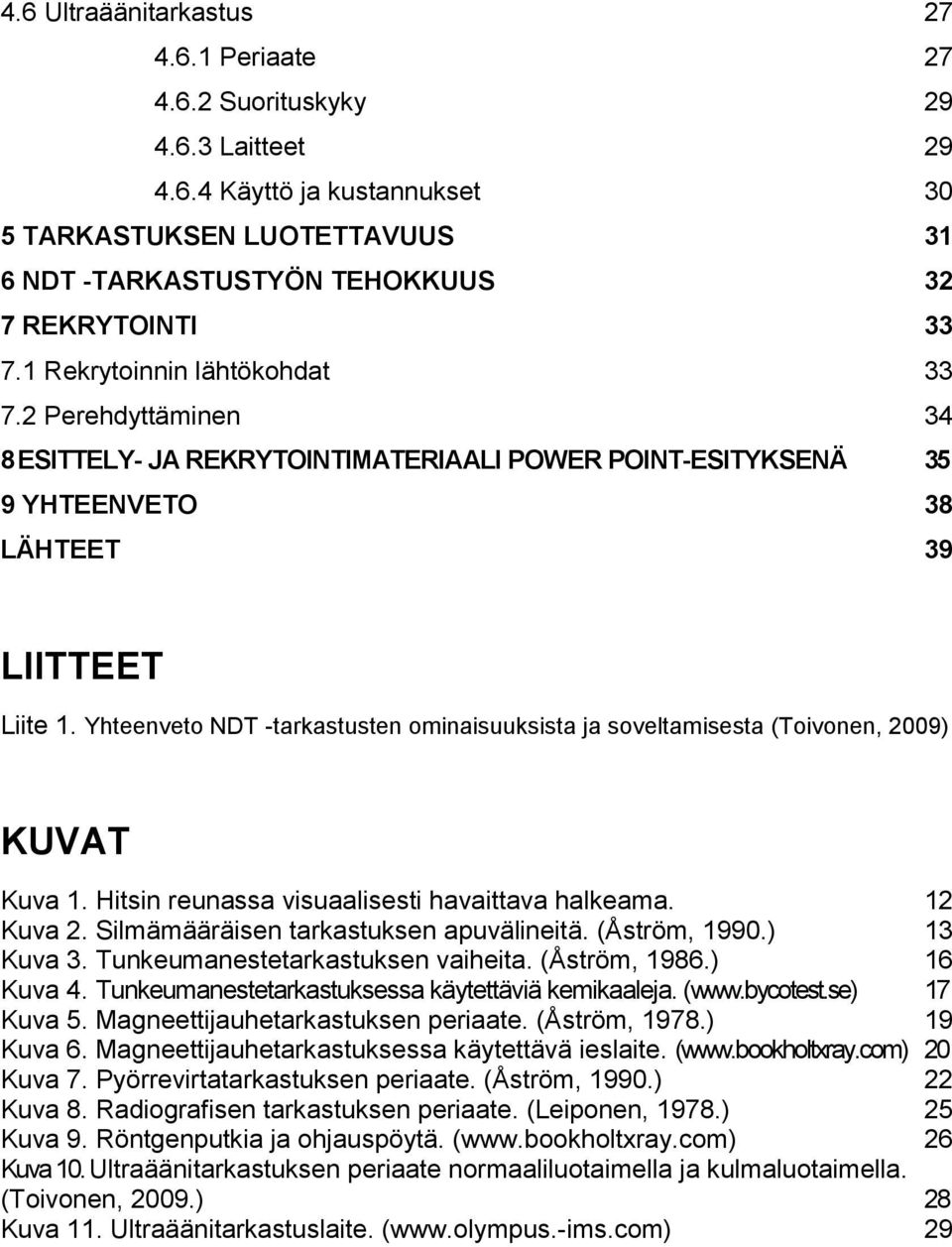 4.6 Ultraäänitarkastus 27
4.6.1 Periaate 27
4.6.2 Suorituskyky 29
4.6.3 Laitteet 29
4.6.4 Käyttö ja kustannukset 30
5 TARKASTUKSEN LUOTETTAVUUS 31
6 NDT -TARKASTUSTYÖN TEHOKKUUS 32
7 REKRYTOINTI 33
7.1 Rekrytoinnin lähtökohdat 33
7.2 Perehdyttäminen 34
8 ESITTELY- JA REKRYTOINTIMATERIAALI POWER POINT-ESITYKSENÄ 35
9 YHTEENVETO 38
LÄHTEET 39

LIITTEET

Liite 1. Yhteenveto NDT -tarkastusten ominaisuuksista ja soveltamisesta (Toivonen, 2009)

KUVAT

Kuva 1. Hitsin reunassa visuaalisesti havaittava halkeama. 12
Kuva 2. Silmämääräisen tarkastuksen apuvälineitä. (Åström, 1990.) 13
Kuva 3. Tunkeumanestetarkastuksen vaiheita. (Åström, 1986.) 16
Kuva 4. Tunkeumanestetarkastuksessa käytettäviä kemikaaleja. (www.bycotest.se) 17
Kuva 5. Magneettijauhetarkastuksen periaate. (Åström, 1978.) 19
Kuva 6. Magneettijauhetarkastuksessa käytettävä ieslaite. (www.bookholtxray.com) 20
Kuva 7. Pyörrevirtatarkastuksen periaate. (Åström, 1990.) 22
Kuva 8. Radiografisen tarkastuksen periaate. (Leiponen, 1978.) 25
Kuva 9. Röntgenputkia ja ohjauspöytä. (www.bookholtxray.com) 26
Kuva 10. Ultraäänitarkastuksen periaate normaaliluotaimella ja kulmaluotaimella. (Toivonen, 2009.) 28
Kuva 11. Ultraäänitarkastuslaite. (www.olympus.-ims.com) 29